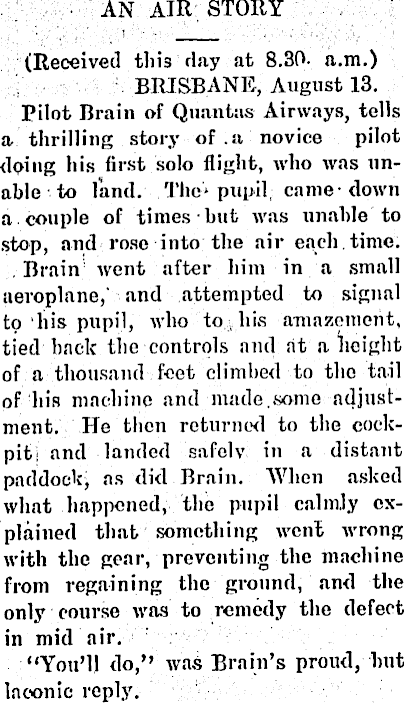 AN AIR STORY

(Received this day at 8.30. a.m.)
BRISBANE, August 13.

Pilot Brain of Quantas Airways, tells a thrilling story of a novice pilot doing his first solo flight, who was unable to land. The pupil came down a couple of times but was unable to stop, and rose into the air each time. Brain went after him in a small aeroplane, and attempted to signal to his pupil, who to his amazement, tied back the controls and at a height of a thousand feet climbed to the tail of his machine and made some adjustment. He then returned to the cockpit and landed safely in a distant paddock, as did Brain. When asked what happened, the pupil calmly explained that something went wrong with the gear, preventing the machine from regaining the ground, and the only course was to remedy the defect in mid air.

"You'll do," was Brain's proud, but laconic reply.